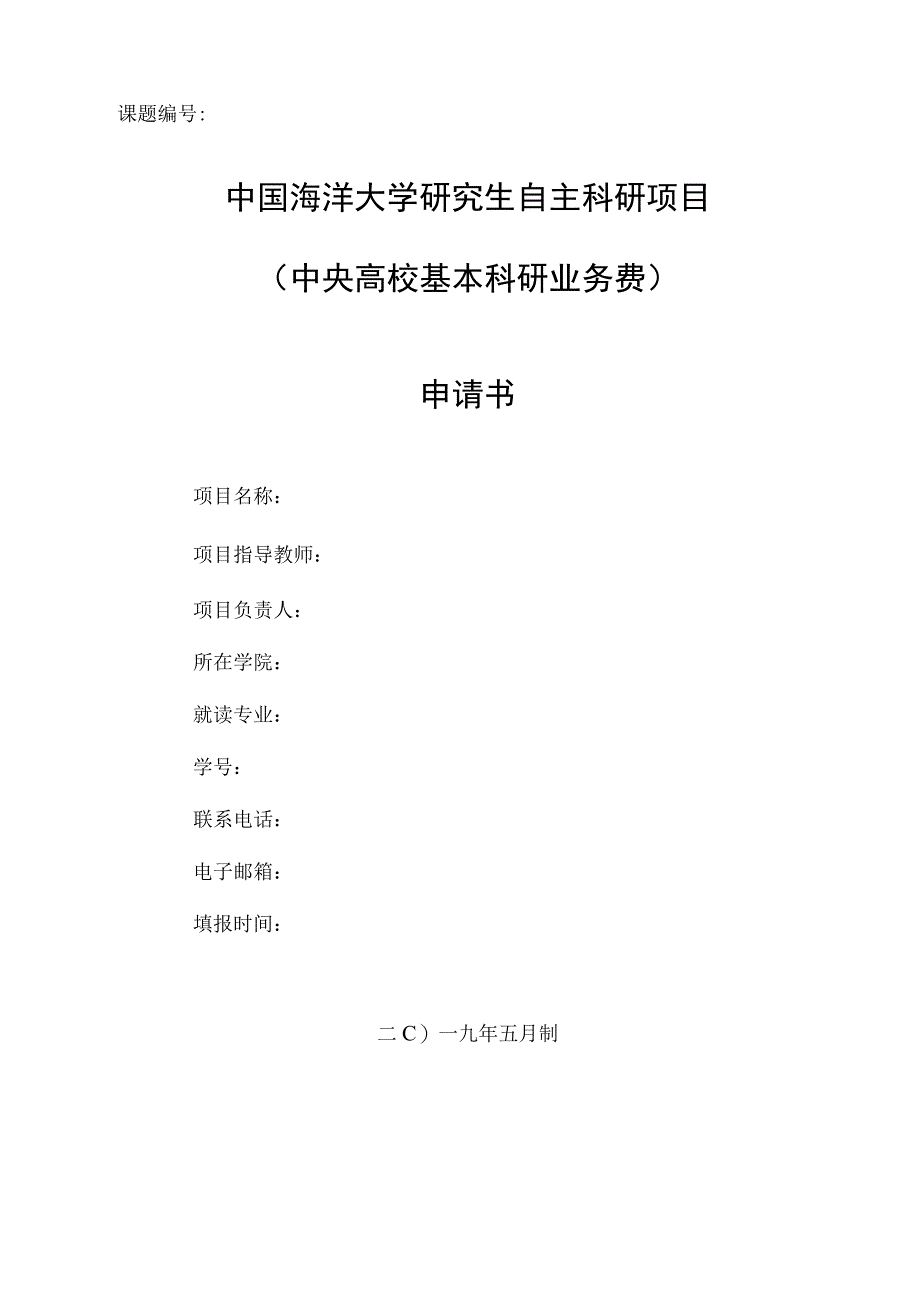 课题编号：

中国海洋大学研究生自主科研项目

（中央高校基本科研业务费）

申请书

项目名称：

项目指导教师：

项目负责人：

所在学院：

就读专业：

学号：

联系电话：

电子邮箱：

填报时间：

二C）一九年五月制